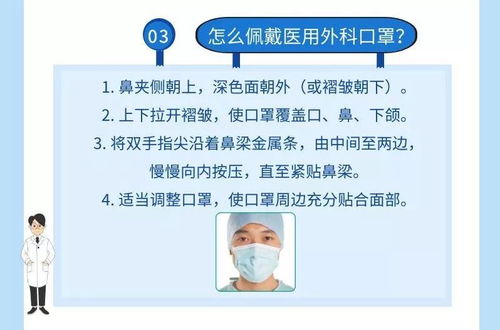 03

怎么佩戴医用外科口罩？

1. 鼻夹侧朝上，深色面朝外（或褶皱朝下）。

2. 上下拉开褶皱，使口罩覆盖口、鼻、下颌。

3. 将双手指尖沿着鼻梁金属条，由中间至两边，慢慢向内按压，直至紧贴鼻梁。

4. 适当调整口罩，使口罩周边充分贴合面部。